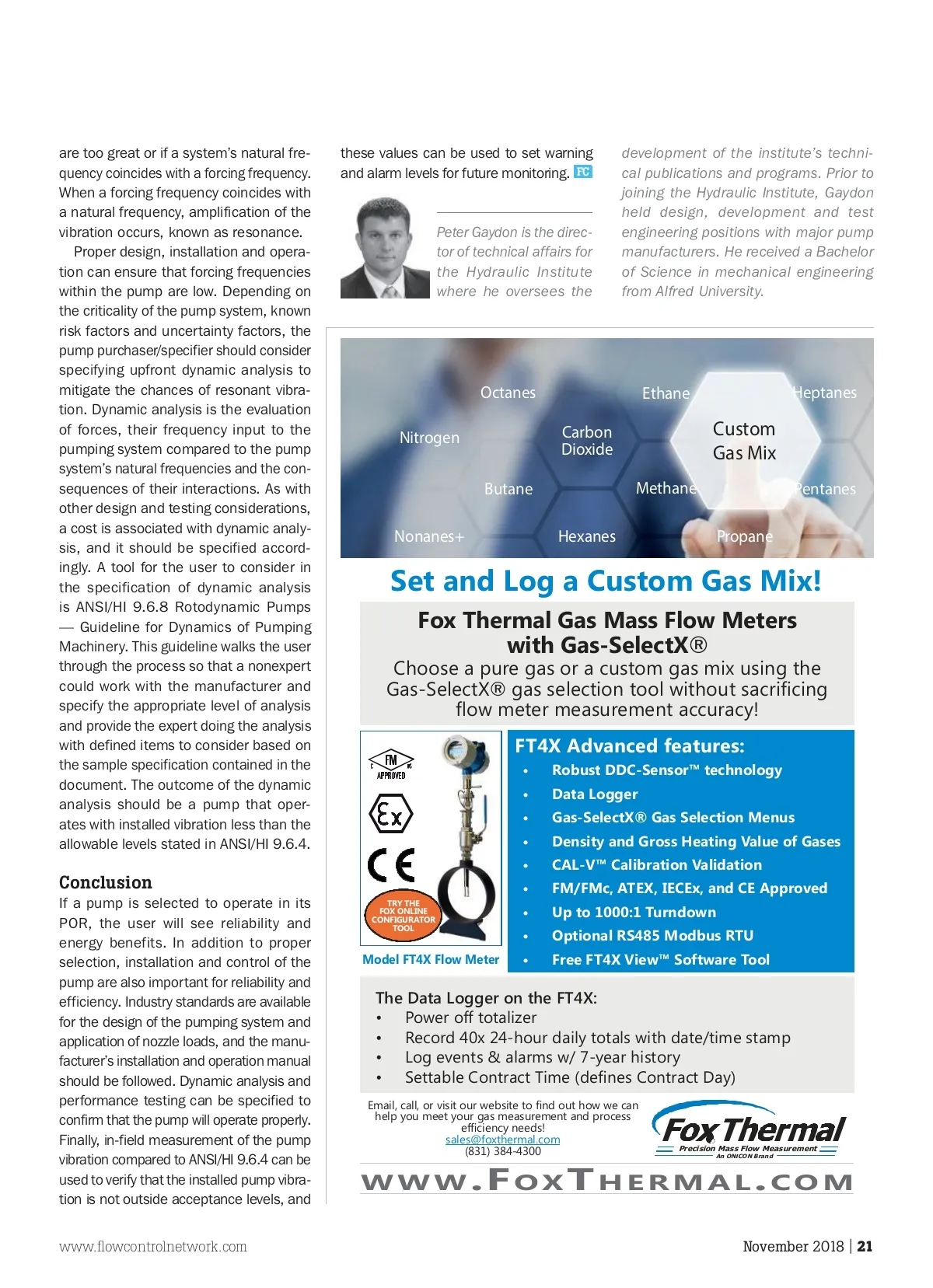 are too great or if a system's natural frequency coincides with a forcing frequency. When a forcing frequency coincides with a natural frequency, amplification of the vibration occurs, known as resonance.

Proper design, installation and operation can ensure that forcing frequencies within the pump are low. Depending on the criticality of the pump system, known risk factors and uncertainty factors, the pump purchaser/specifier should consider specifying upfront dynamic analysis to mitigate the chances of resonant vibration. Dynamic analysis is the evaluation of forces, their frequency input to the pumping system compared to the pump system's natural frequencies and the consequences of their interactions. As with other design and testing considerations, a cost is associated with dynamic analysis, and it should be specified accordingly. A tool for the user to consider in the specification of dynamic analysis is ANSI/HI 9.6.8 Rotodynamic Pumps — Guideline for Dynamics of Pumping Machinery. This guideline walks the user through the process so that a nonexpert could work with the manufacturer and specify the appropriate level of analysis and provide the expert doing the analysis with defined items to consider based on the sample specification contained in the document. The outcome of the dynamic analysis should be a pump that operates with installed vibration less than the allowable levels stated in ANSI/HI 9.6.4.

Conclusion

If a pump is selected to operate in its POR, the user will see reliability and energy benefits. In addition to proper selection, installation and control of the pump are also important for reliability and efficiency. Industry standards are available for the design of the pumping system and application of nozzle loads, and the manufacturer's installation and operation manual should be followed. Dynamic analysis and performance testing can be specified to confirm that the pump will operate properly. Finally, in-field measurement of the pump vibration compared to ANSI/HI 9.6.4 can be used to verify that the installed pump vibration is not outside acceptance levels, and these values can be used to set warning and alarm levels for future monitoring. FC

Peter Gaydon is the director of technical affairs for the Hydraulic Institute where he oversees the development of the institute's technical publications and programs. Prior to joining the Hydraulic Institute, Gaydon held design, development and test engineering positions with major pump manufacturers. He received a Bachelor of Science in mechanical engineering from Alfred University.

Octanes
Ethane
Heptanes
Nitrogen
Carbon Dioxide
Custom Gas Mix
Butane
Methane
Pentanes
Nonanes+
Hexanes
Propane

Set and Log a Custom Gas Mix!

Fox Thermal Gas Mass Flow Meters with Gas-SelectX®

Choose a pure gas or a custom gas mix using the Gas-SelectX® gas selection tool without sacrificing flow meter measurement accuracy!

FM APPROVED
Ex
CE
TRY THE FOX ONLINE CONFIGURATOR TOOL
Model FT4X Flow Meter

FT4X Advanced features:
• Robust DDC-Sensor™ technology
• Data Logger
• Gas-SelectX® Gas Selection Menus
• Density and Gross Heating Value of Gases
• CAL-V™ Calibration Validation
• FM/FMc, ATEX, IECEx, and CE Approved
• Up to 1000:1 Turndown
• Optional RS485 Modbus RTU
• Free FT4X View™ Software Tool

The Data Logger on the FT4X:
• Power off totalizer
• Record 40x 24-hour daily totals with date/time stamp
• Log events & alarms w/ 7-year history
• Settable Contract Time (defines Contract Day)

Email, call, or visit our website to find out how we can help you meet your gas measurement and process efficiency needs!
sales@foxthermal.com
(831) 384-4300

Fox Thermal
Precision Mass Flow Measurement
An ONICON Brand

WWW.FOXTHERMAL.COM

www.flowcontrolnetwork.com

November 2018 | 21